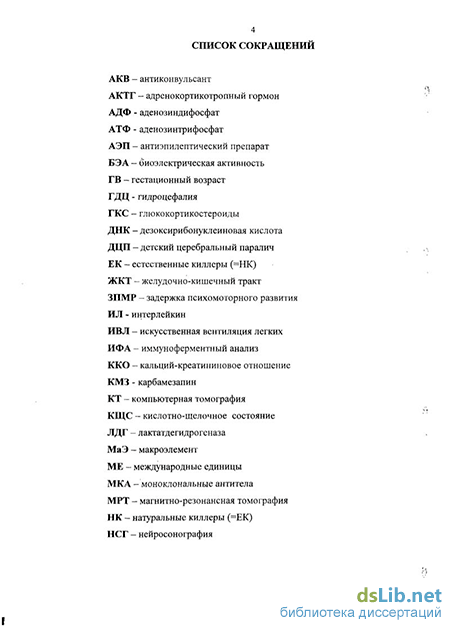 4

СПИСОК СОКРАЩЕНИЙ

АКВ – антиконвульсант

АКТГ – адренокортикотропный гормон

АДФ - аденозиндифосфат

АТФ - аденозинтрифосфат

АЭП – антиэпилептический препарат

БЭА – биоэлектрическая активность

ГВ – гестационный возраст

ГДЦ - гидроцефалия

ГКС – глюкокортикостероиды

ДНК – дезоксирибонуклеиновая кислота

ДЦП – детский церебральный паралич

ЕК – естественные киллеры (=НК)

ЖКТ – желудочно-кишечный тракт

ЗПМР – задержка психомоторного развития

ИЛ - интерлейкин

ИВЛ – искусственная вентиляция легких

ИФА – иммуноферментный анализ

ККО – кальций-креатининовое отношение

КМЗ - карбамезапин

КТ – компьютерная томография

КЩС – кислотно-щелочное состояние

ЛДГ – лактатдегидрогеназа

МаЭ – макроэлемент

МЕ – международные единицы

МКА – моноклональные антитела

МРТ – магнитно-резонансная томография

НК – натуральные киллеры (=ЕК)

НСГ – нейросонография

dsLib.net
библиотека диссертаций